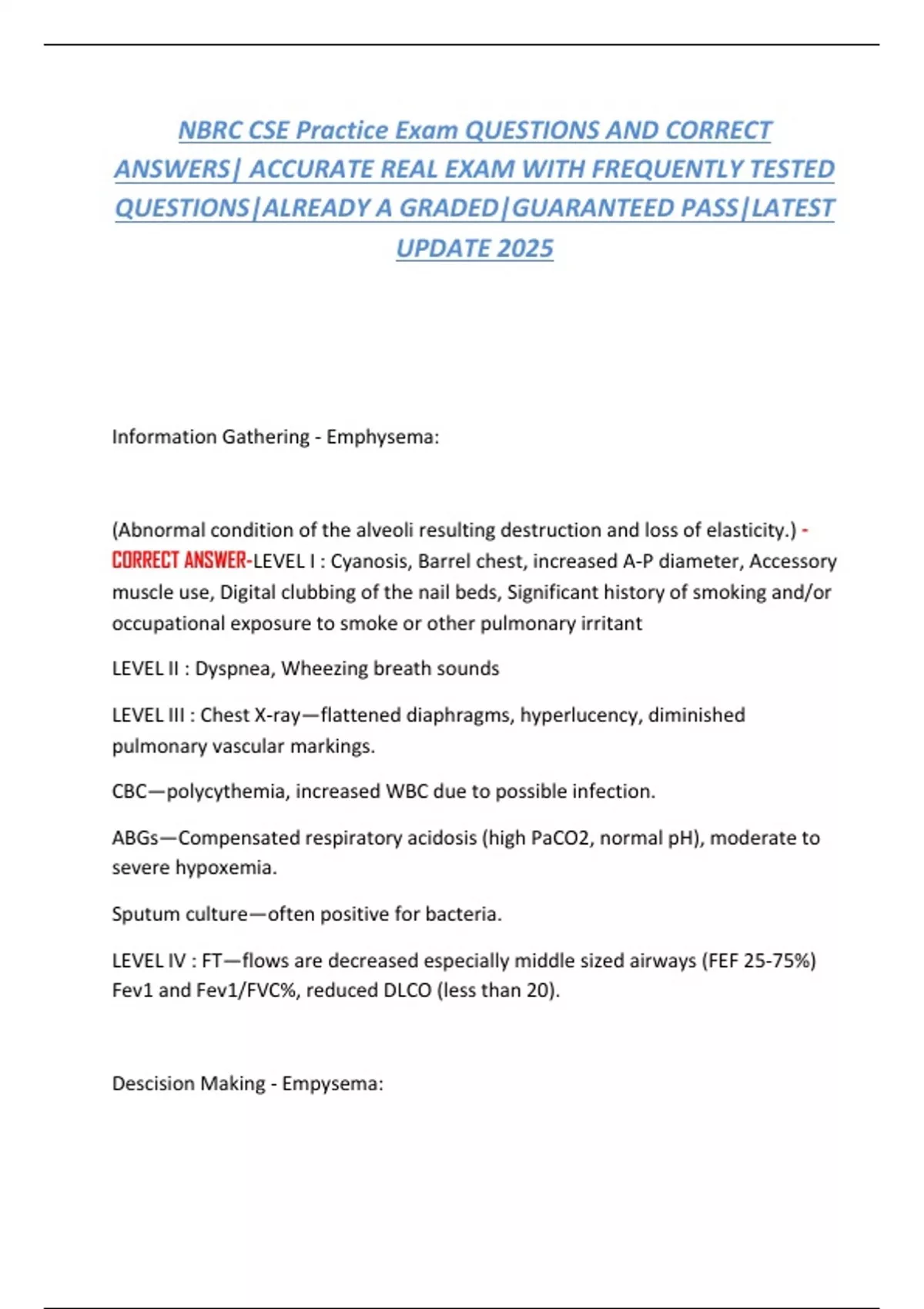 NBRC CSE Practice Exam QUESTIONS AND CORRECT ANSWERS| ACCURATE REAL EXAM WITH FREQUENTLY TESTED QUESTIONS|ALREADY A GRADED|GUARANTEED PASS|LATEST UPDATE 2025

Information Gathering - Emphysema:

(Abnormal condition of the alveoli resulting destruction and loss of elasticity.) - CORRECT ANSWER-LEVEL I : Cyanosis, Barrel chest, increased A-P diameter, Accessory muscle use, Digital clubbing of the nail beds, Significant history of smoking and/or occupational exposure to smoke or other pulmonary irritant

LEVEL II : Dyspnea, Wheezing breath sounds

LEVEL III : Chest X-ray—flattened diaphragms, hyperlucency, diminished pulmonary vascular markings.

CBC—polycythemia, increased WBC due to possible infection.

ABGs—Compensated respiratory acidosis (high PaCO2, normal pH), moderate to severe hypoxemia.

Sputum culture—often positive for bacteria.

LEVEL IV : FT—flows are decreased especially middle sized airways (FEF 25-75%) Fev1 and Fev1/FVC%, reduced DLCO (less than 20).

Descision Making - Empysema: